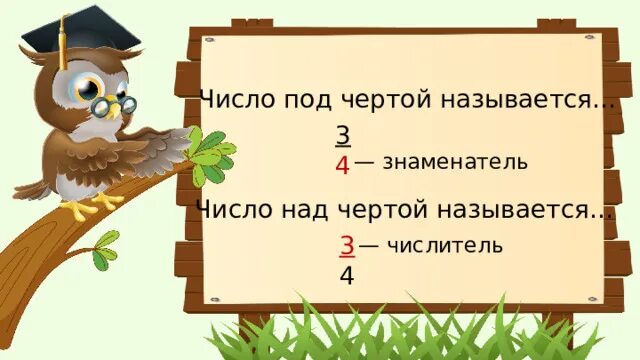 Число под чертой называется...

$\frac{3}{4}$ — знаменатель

Число над чертой называется...

$\frac{3}{4}$ — числитель